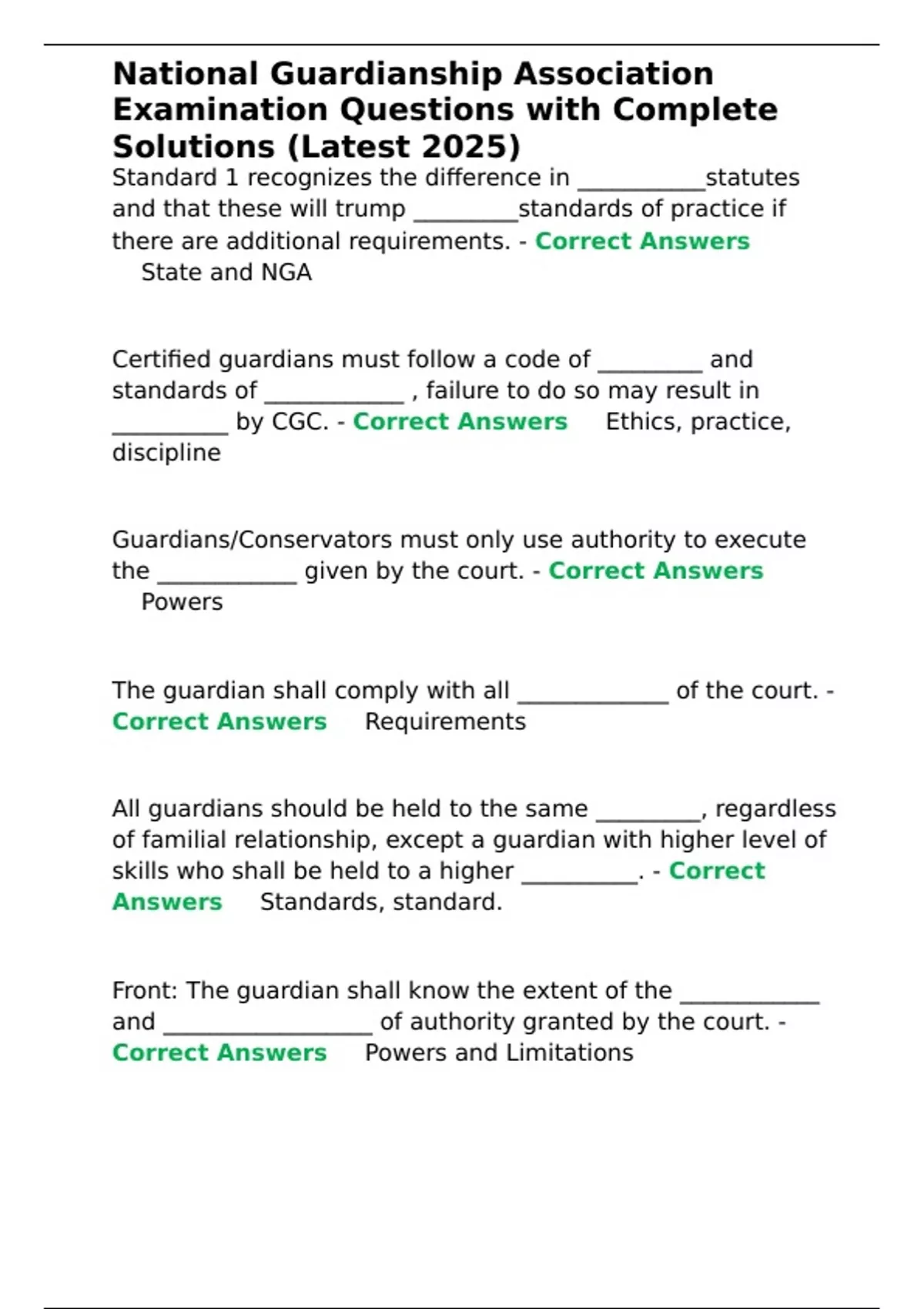 National Guardianship Association Examination Questions with Complete Solutions (Latest 2025)

Standard 1 recognizes the difference in ____statutes and that these will trump ____standards of practice if there are additional requirements. - Correct Answers State and NGA

Certified guardians must follow a code of ____ and standards of ____ , failure to do so may result in ____ by CGC. - Correct Answers Ethics, practice, discipline

Guardians/Conservators must only use authority to execute the ____ given by the court. - Correct Answers Powers

The guardian shall comply with all ____ of the court. - Correct Answers Requirements

All guardians should be held to the same ____, regardless of familial relationship, except a guardian with higher level of skills who shall be held to a higher ____. - Correct Answers Standards, standard.

Front: The guardian shall know the extent of the ____ and ____ of authority granted by the court. - Correct Answers Powers and Limitations